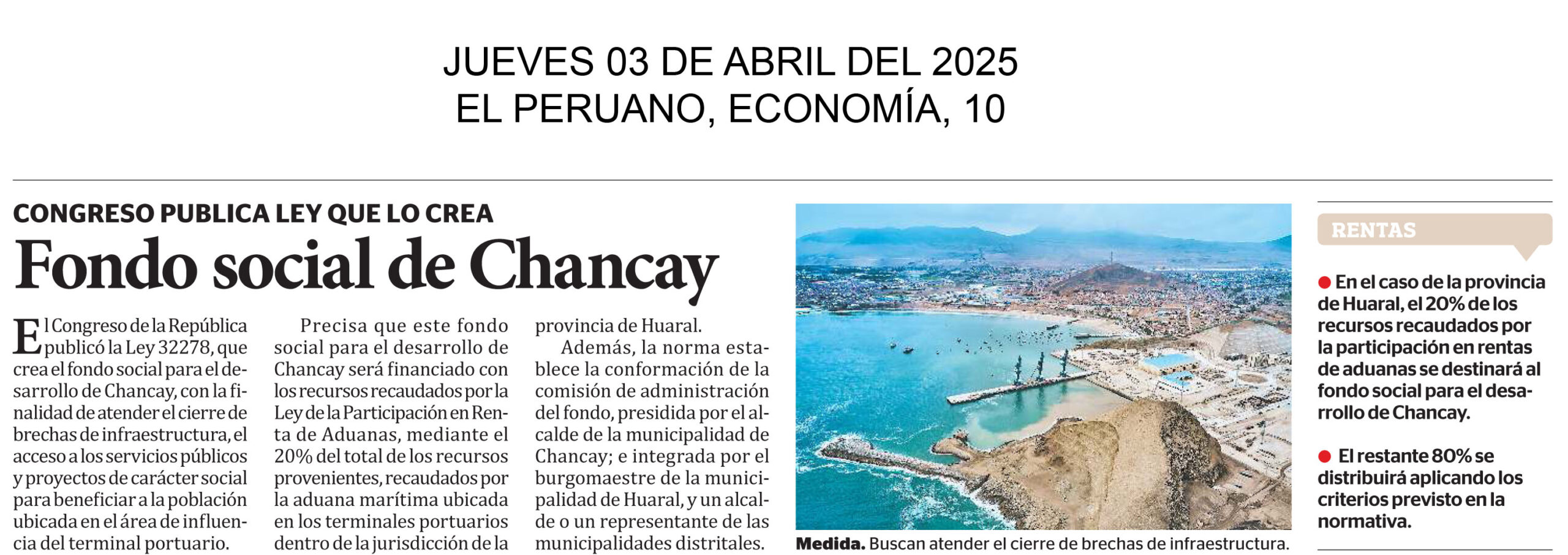 JUEVES 03 DE ABRIL DEL 2025
EL PERUANO, ECONOMÍA, 10

CONGRESO PUBLICA LEY QUE LO CREA

Fondo social de Chancay

El Congreso de la República publicó la Ley 32278, que crea el fondo social para el desarrollo de Chancay, con la finalidad de atender el cierre de brechas de infraestructura, el acceso a los servicios públicos y proyectos de carácter social para beneficiar a la población ubicada en el área de influencia del terminal portuario.

Precisa que este fondo social para el desarrollo de Chancay será financiado con los recursos recaudados por la Ley de la Participación en Renta de Aduanas, mediante el 20% del total de los recursos provenientes, recaudados por la aduana marítima ubicada en los terminales portuarios dentro de la jurisdicción de la provincia de Huaral.

Además, la norma establece la conformación de la comisión de administración del fondo, presidida por el alcalde de la municipalidad de Chancay; e integrada por el burgomaestre de la municipalidad de Huaral, y un alcalde o un representante de las municipalidades distritales.

Medida. Buscan atender el cierre de brechas de infraestructura.

RENTAS

En el caso de la provincia de Huaral, el 20% de los recursos recaudados por la participación en rentas de aduanas se destinará al fondo social para el desarrollo de Chancay.

El restante 80% se distribuirá aplicando los criterios previsto en la normativa.